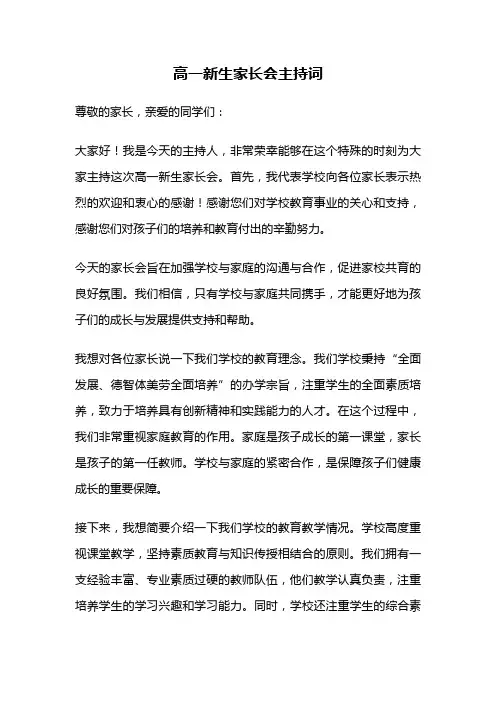 高一新生家长会主持词

尊敬的家长，亲爱的同学们：

大家好！我是今天的主持人，非常荣幸能够在这个特殊的时刻为大家主持这次高一新生家长会。首先，我代表学校向各位家长表示热烈的欢迎和衷心的感谢！感谢您们对学校教育事业的关心和支持，感谢您们对孩子们的培养和教育付出的辛勤努力。

今天的家长会旨在加强学校与家庭的沟通与合作，促进家校共育的良好氛围。我们相信，只有学校与家庭共同携手，才能更好地为孩子们的成长与发展提供支持和帮助。

我想对各位家长说一下我们学校的教育理念。我们学校秉持“全面发展、德智体美劳全面培养”的办学宗旨，注重学生的全面素质培养，致力于培养具有创新精神和实践能力的人才。在这个过程中，我们非常重视家庭教育的作用。家庭是孩子成长的第一课堂，家长是孩子的第一任教师。学校与家庭的紧密合作，是保障孩子们健康成长的重要保障。

接下来，我想简要介绍一下我们学校的教育教学情况。学校高度重视课堂教学，坚持素质教育与知识传授相结合的原则。我们拥有一支经验丰富、专业素质过硬的教师队伍，他们教学认真负责，注重培养学生的学习兴趣和学习能力。同时，学校还注重学生的综合素